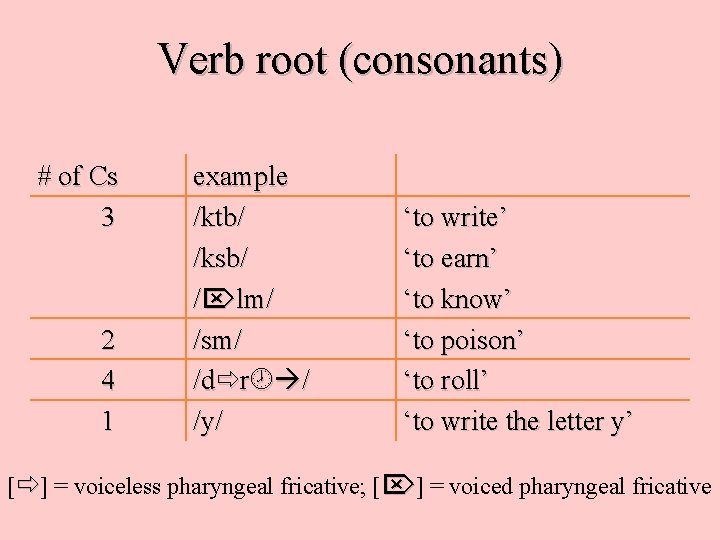 Verb root (consonants)

| # of Cs | example | |
|---|---|---|
| 3 | /ktb/ | ‘to write’ |
| | /ksb/ | ‘to earn’ |
| | /⌧lm/ | ‘to know’ |
| 2 | /sm/ | ‘to poison’ |
| 4 | /d⇨r🕘→/ | ‘to roll’ |
| 1 | /y/ | ‘to write the letter y’ |

[⇨] = voiceless pharyngeal fricative; [⌧] = voiced pharyngeal fricative